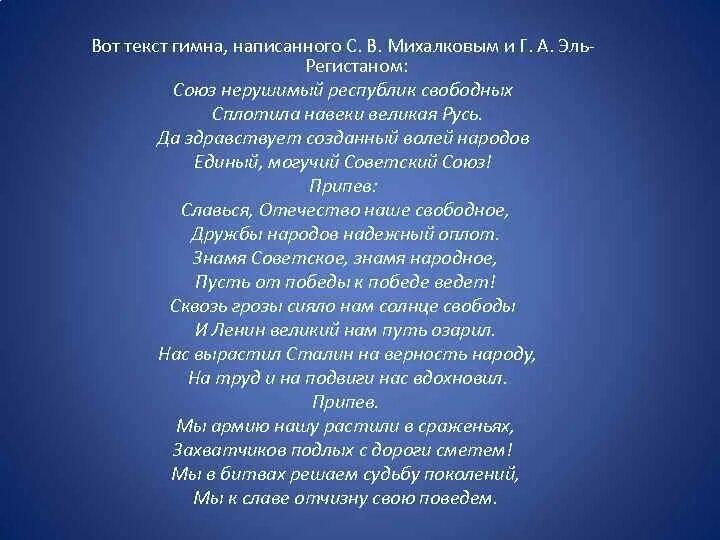 Вот текст гимна, написанного С. В. Михалковым и Г. А. Эль-Регистаном:
Союз нерушимый республик свободных
Сплотила навеки великая Русь.
Да здравствует созданный волей народов
Единый, могучий Советский Союз!
Припев:
Славься, Отечество наше свободное,
Дружбы народов надежный оплот.
Знамя Советское, знамя народное,
Пусть от победы к победе ведет!
Сквозь грозы сияло нам солнце свободы
И Ленин великий нам путь озарил.
Нас вырастил Сталин на верность народу,
На труд и на подвиги нас вдохновил.
Припев.
Мы армию нашу растили в сраженьях,
Захватчиков подлых с дороги сметем!
Мы в битвах решаем судьбу поколений,
Мы к славе отчизну свою поведем.